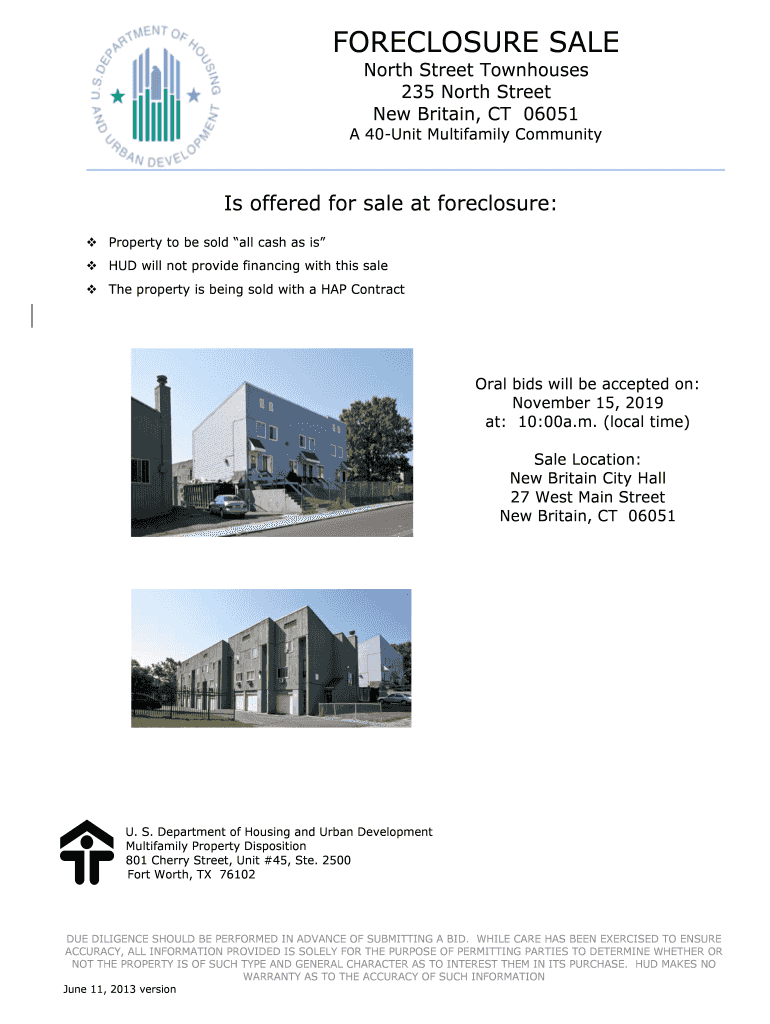 U.S. DEPARTMENT OF HOUSING AND URBAN DEVELOPMENT

FORECLOSURE SALE

North Street Townhouses
235 North Street
New Britain, CT 06051
A 40-Unit Multifamily Community

Is offered for sale at foreclosure:

❖ Property to be sold “all cash as is”
❖ HUD will not provide financing with this sale
❖ The property is being sold with a HAP Contract

Oral bids will be accepted on:
November 15, 2019
at: 10:00a.m. (local time)

Sale Location:
New Britain City Hall
27 West Main Street
New Britain, CT 06051

U. S. Department of Housing and Urban Development
Multifamily Property Disposition
801 Cherry Street, Unit #45, Ste. 2500
Fort Worth, TX 76102

DUE DILIGENCE SHOULD BE PERFORMED IN ADVANCE OF SUBMITTING A BID. WHILE CARE HAS BEEN EXERCISED TO ENSURE ACCURACY, ALL INFORMATION PROVIDED IS SOLELY FOR THE PURPOSE OF PERMITTING PARTIES TO DETERMINE WHETHER OR NOT THE PROPERTY IS OF SUCH TYPE AND GENERAL CHARACTER AS TO INTEREST THEM IN ITS PURCHASE. HUD MAKES NO WARRANTY AS TO THE ACCURACY OF SUCH INFORMATION

June 11, 2013 version